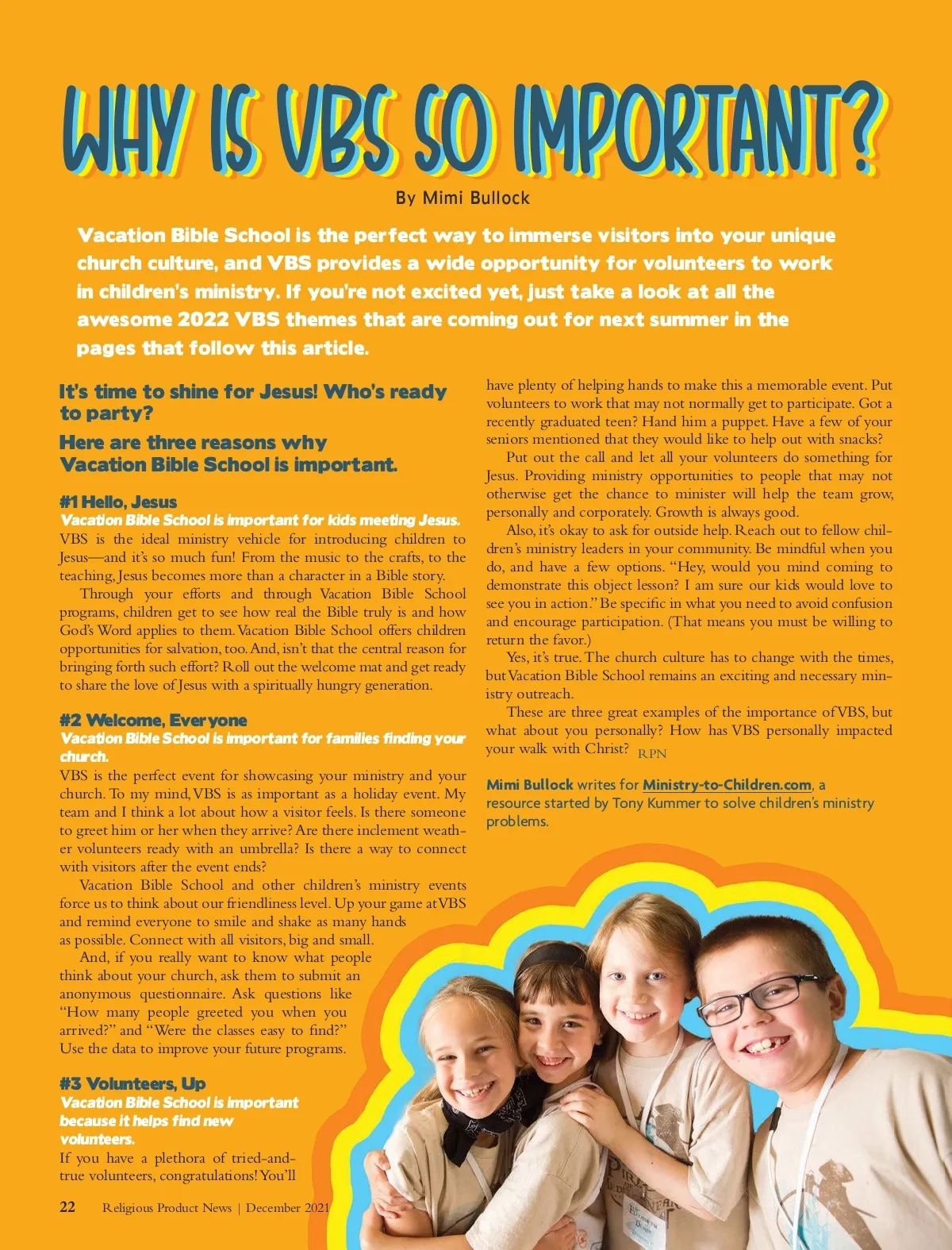 WHY IS VBS SO IMPORTANT?

By Mimi Bullock

Vacation Bible School is the perfect way to immerse visitors into your unique church culture, and VBS provides a wide opportunity for volunteers to work in children's ministry. If you're not excited yet, just take a look at all the awesome 2022 VBS themes that are coming out for next summer in the pages that follow this article.

It's time to shine for Jesus! Who's ready to party?

Here are three reasons why Vacation Bible School is important.

#1 Hello, Jesus

Vacation Bible School is important for kids meeting Jesus.

VBS is the ideal ministry vehicle for introducing children to Jesus—and it's so much fun! From the music to the crafts, to the teaching, Jesus becomes more than a character in a Bible story.

Through your efforts and through Vacation Bible School programs, children get to see how real the Bible truly is and how God's Word applies to them. Vacation Bible School offers children opportunities for salvation, too. And, isn't that the central reason for bringing forth such effort? Roll out the welcome mat and get ready to share the love of Jesus with a spiritually hungry generation.

#2 Welcome, Everyone

Vacation Bible School is important for families finding your church.

VBS is the perfect event for showcasing your ministry and your church. To my mind, VBS is as important as a holiday event. My team and I think a lot about how a visitor feels. Is there someone to greet him or her when they arrive? Are there inclement weather volunteers ready with an umbrella? Is there a way to connect with visitors after the event ends?

Vacation Bible School and other children's ministry events force us to think about our friendliness level. Up your game at VBS and remind everyone to smile and shake as many hands as possible. Connect with all visitors, big and small.

And, if you really want to know what people think about your church, ask them to submit an anonymous questionnaire. Ask questions like "How many people greeted you when you arrived?" and "Were the classes easy to find?" Use the data to improve your future programs.

#3 Volunteers, Up

Vacation Bible School is important because it helps find new volunteers.

If you have a plethora of tried-and-true volunteers, congratulations! You'll have plenty of helping hands to make this a memorable event. Put volunteers to work that may not normally get to participate. Got a recently graduated teen? Hand him a puppet. Have a few of your seniors mentioned that they would like to help out with snacks?

Put out the call and let all your volunteers do something for Jesus. Providing ministry opportunities to people that may not otherwise get the chance to minister will help the team grow, personally and corporately. Growth is always good.

Also, it's okay to ask for outside help. Reach out to fellow children's ministry leaders in your community. Be mindful when you do, and have a few options. "Hey, would you mind coming to demonstrate this object lesson? I am sure our kids would love to see you in action." Be specific in what you need to avoid confusion and encourage participation. (That means you must be willing to return the favor.)

Yes, it's true. The church culture has to change with the times, but Vacation Bible School remains an exciting and necessary ministry outreach.

These are three great examples of the importance of VBS, but what about you personally? How has VBS personally impacted your walk with Christ? RPN

Mimi Bullock writes for Ministry-to-Children.com, a resource started by Tony Kummer to solve children's ministry problems.

22 Religious Product News | December 2021